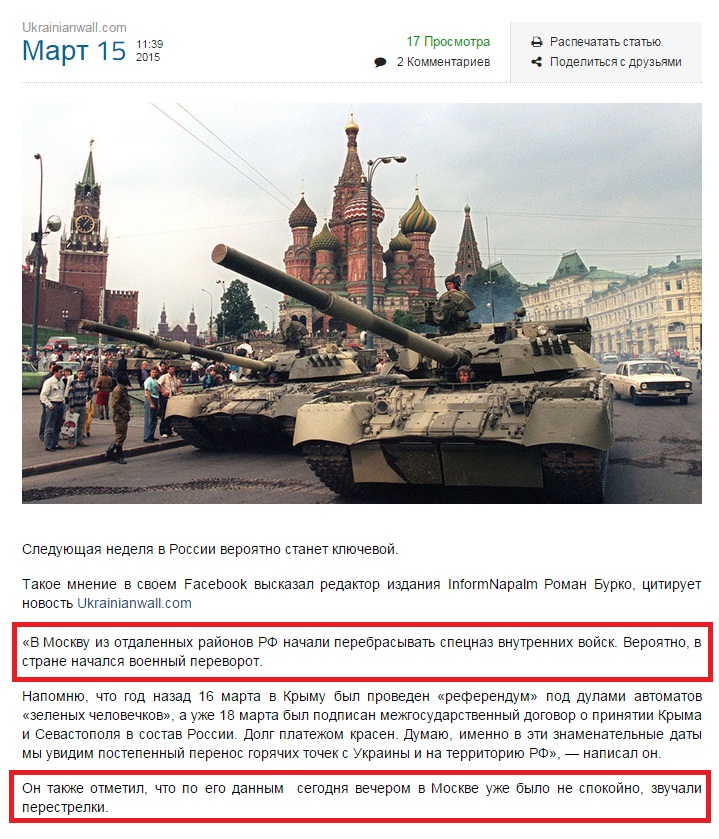 Ukrainianwall.com
Март 15 11:39 2015

17 Просмотра
2 Комментариев

Распечатать статью
Поделиться с друзьями

Следующая неделя в России вероятно станет ключевой.

Такое мнение в своем Facebook высказал редактор издания InformNapalm Роман Бурко, цитирует новость Ukrainianwall.com

«В Москву из отдаленных районов РФ начали перебрасывать спецназ внутренних войск. Вероятно, в стране начался военный переворот.

Напомню, что год назад 16 марта в Крыму был проведен «референдум» под дулами автоматов «зеленых человечков», а уже 18 марта был подписан межгосударственный договор о принятии Крыма и Севастополя в состав России. Долг платежом красен. Думаю, именно в эти знаменательные даты мы увидим постепенный перенос горячих точек с Украины и на территорию РФ», — написал он.

Он также отметил, что по его данным сегодня вечером в Москве уже было не спокойно, звучали перестрелки.